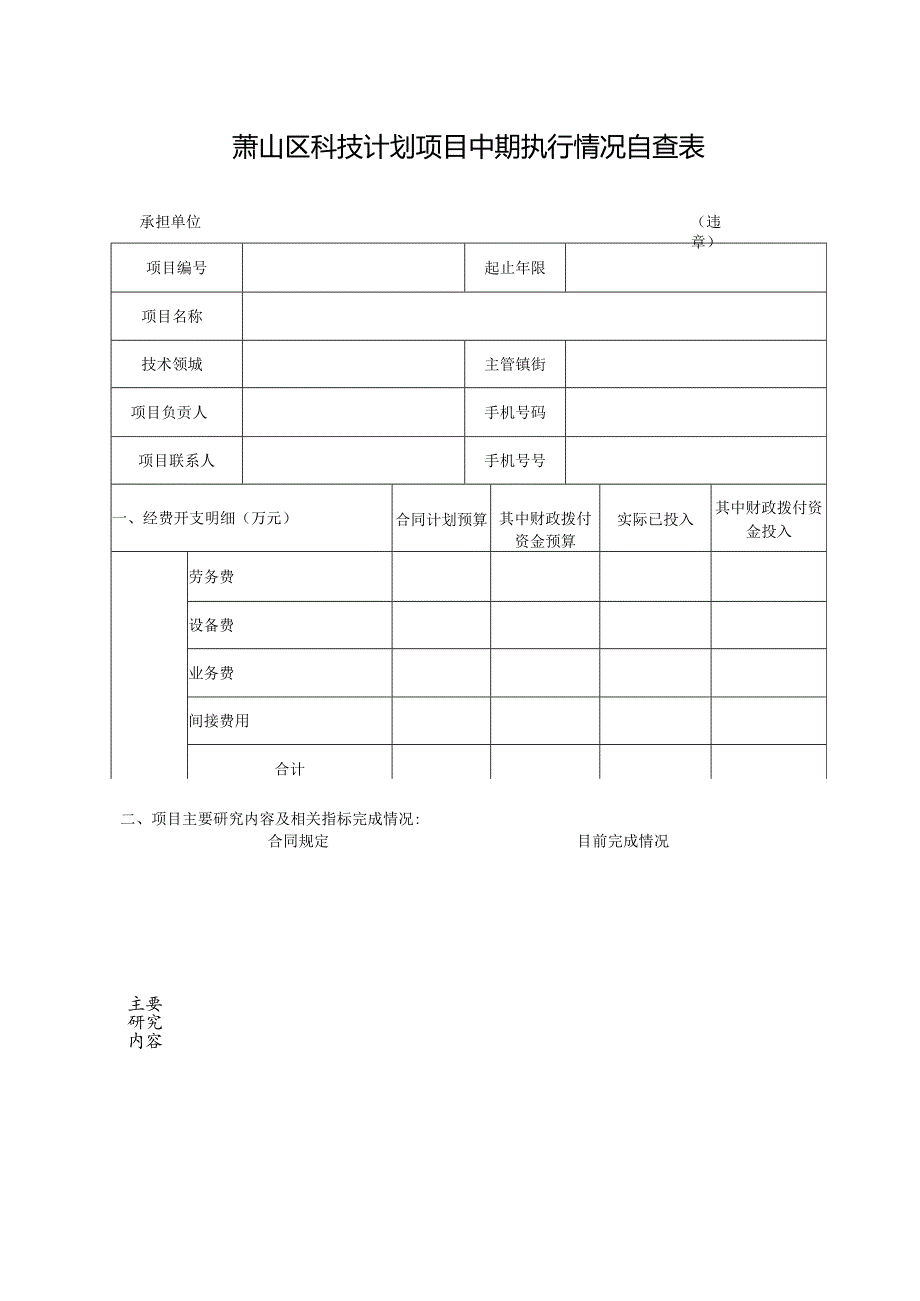 萧山区科技计划项目中期执行情况自查表

承担单位 （违章）

| 项目编号 |  | 起止年限 |  |
|---|---|---|---|
| 项目名称 |  |  |  |
| 技术领城 |  | 主管镇街 |  |
| 项目负责人 |  | 手机号码 |  |
| 项目联系人 |  | 手机号号 |  |

| 一、经费开支明细（万元） |  | 合同计划预算 | 其中财政拨付资金预算 | 实际已投入 | 其中财政拨付资金投入 |
|---|---|---|---|---|---|
|  | 劳务费 |  |  |  |  |
|  | 设备费 |  |  |  |  |
|  | 业务费 |  |  |  |  |
|  | 间接费用 |  |  |  |  |
|  | 合计 |  |  |  |  |

二、项目主要研究内容及相关指标完成情况：

合同规定 目前完成情况

主要研究内容